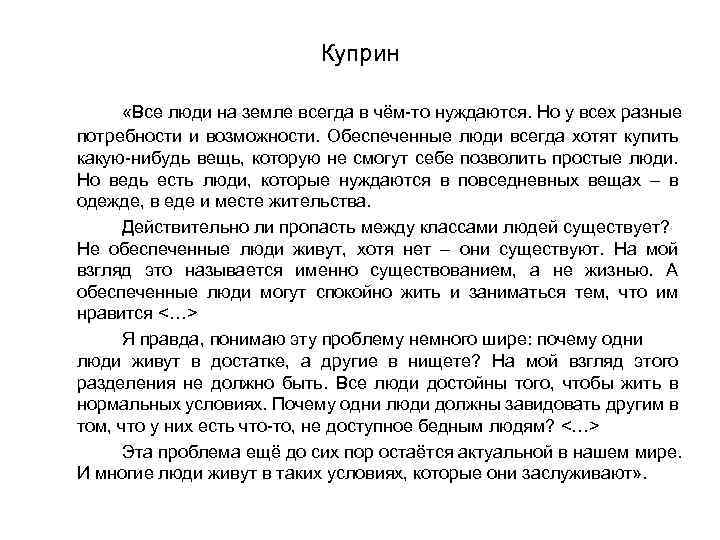 Куприн

«Все люди на земле всегда в чём-то нуждаются. Но у всех разные потребности и возможности. Обеспеченные люди всегда хотят купить какую-нибудь вещь, которую не смогут себе позволить простые люди. Но ведь есть люди, которые нуждаются в повседневных вещах – в одежде, в еде и месте жительства.

Действительно ли пропасть между классами людей существует? Не обеспеченные люди живут, хотя нет – они существуют. На мой взгляд это называется именно существованием, а не жизнью. А обеспеченные люди могут спокойно жить и заниматься тем, что им нравится <...>

Я правда, понимаю эту проблему немного шире: почему одни люди живут в достатке, а другие в нищете? На мой взгляд этого разделения не должно быть. Все люди достойны того, чтобы жить в нормальных условиях. Почему одни люди должны завидовать другим в том, что у них есть что-то, не доступное бедным людям? <...>

Эта проблема ещё до сих пор остаётся актуальной в нашем мире. И многие люди живут в таких условиях, которые они заслуживают».